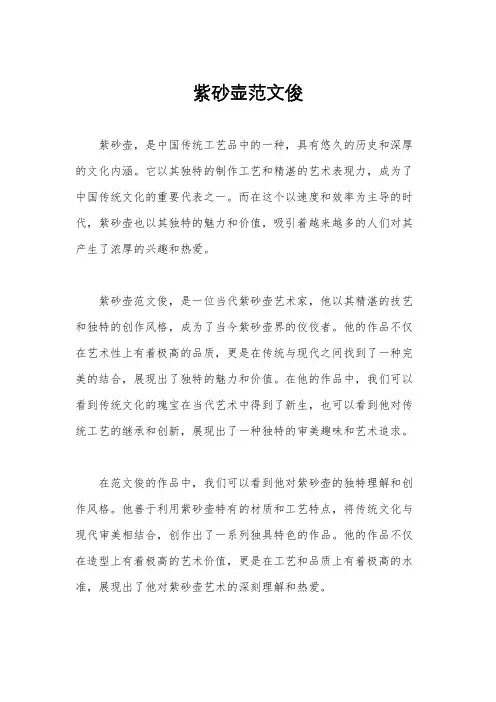 紫砂壶范文俊

紫砂壶，是中国传统工艺品中的一种，具有悠久的历史和深厚的文化内涵。它以其独特的制作工艺和精湛的艺术表现力，成为了中国传统文化的重要代表之一。而在这个以速度和效率为主导的时代，紫砂壶也以其独特的魅力和价值，吸引着越来越多的人们对其产生了浓厚的兴趣和热爱。

紫砂壶范文俊，是一位当代紫砂壶艺术家，他以其精湛的技艺和独特的创作风格，成为了当今紫砂壶界的佼佼者。他的作品不仅在艺术性上有着极高的品质，更是在传统与现代之间找到了一种完美的结合，展现出了独特的魅力和价值。在他的作品中，我们可以看到传统文化的瑰宝在当代艺术中得到了新生，也可以看到他对传统工艺的继承和创新，展现出了一种独特的审美趣味和艺术追求。

在范文俊的作品中，我们可以看到他对紫砂壶的独特理解和创作风格。他善于利用紫砂壶特有的材质和工艺特点，将传统文化与现代审美相结合，创作出了一系列独具特色的作品。他的作品不仅在造型上有着极高的艺术价值，更是在工艺和品质上有着极高的水准，展现出了他对紫砂壶艺术的深刻理解和热爱。